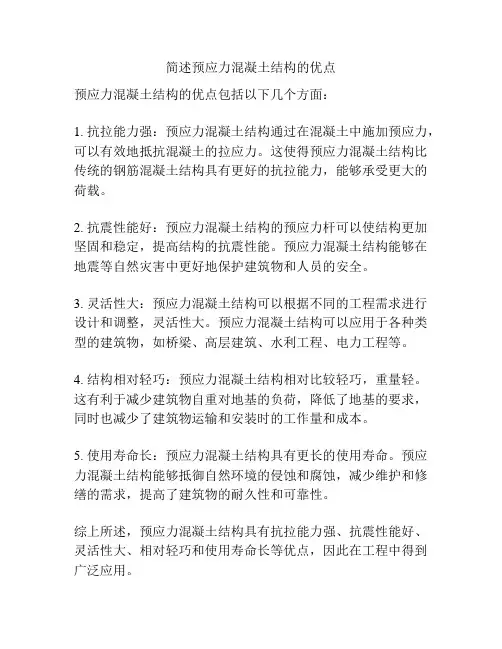 简述预应力混凝土结构的优点

预应力混凝土结构的优点包括以下几个方面：

1. 抗拉能力强：预应力混凝土结构通过在混凝土中施加预应力，可以有效地抵抗混凝土的拉应力。这使得预应力混凝土结构比传统的钢筋混凝土结构具有更好的抗拉能力，能够承受更大的荷载。

2. 抗震性能好：预应力混凝土结构的预应力杆可以使结构更加坚固和稳定，提高结构的抗震性能。预应力混凝土结构能够在地震等自然灾害中更好地保护建筑物和人员的安全。

3. 灵活性大：预应力混凝土结构可以根据不同的工程需求进行设计和调整，灵活性大。预应力混凝土结构可以应用于各种类型的建筑物，如桥梁、高层建筑、水利工程、电力工程等。

4. 结构相对轻巧：预应力混凝土结构相对比较轻巧，重量轻。这有利于减少建筑物自重对地基的负荷，降低了地基的要求，同时也减少了建筑物运输和安装时的工作量和成本。

5. 使用寿命长：预应力混凝土结构具有更长的使用寿命。预应力混凝土结构能够抵御自然环境的侵蚀和腐蚀，减少维护和修缮的需求，提高了建筑物的耐久性和可靠性。

综上所述，预应力混凝土结构具有抗拉能力强、抗震性能好、灵活性大、相对轻巧和使用寿命长等优点，因此在工程中得到广泛应用。